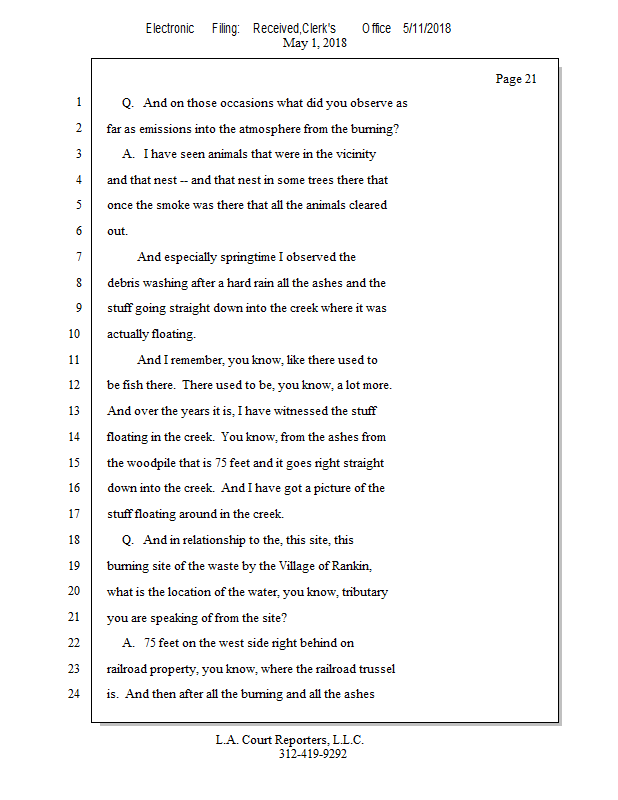 Electronic Filing: Received,Clerk's Office 5/11/2018
May 1, 2018

Page 21

1 Q. And on those occasions what did you observe as
2 far as emissions into the atmosphere from the burning?
3 A. I have seen animals that were in the vicinity
4 and that nest -- and that nest in some trees there that
5 once the smoke was there that all the animals cleared
6 out.
7 And especially springtime I observed the
8 debris washing after a hard rain all the ashes and the
9 stuff going straight down into the creek where it was
10 actually floating.
11 And I remember, you know, like there used to
12 be fish there. There used to be, you know, a lot more.
13 And over the years it is, I have witnessed the stuff
14 floating in the creek. You know, from the ashes from
15 the woodpile that is 75 feet and it goes right straight
16 down into the creek. And I have got a picture of the
17 stuff floating around in the creek.
18 Q. And in relationship to the, this site, this
19 burning site of the waste by the Village of Rankin,
20 what is the location of the water, you know, tributary
21 you are speaking of from the site?
22 A. 75 feet on the west side right behind on
23 railroad property, you know, where the railroad trussel
24 is. And then after all the burning and all the ashes

L.A. Court Reporters, L.L.C.
312-419-9292